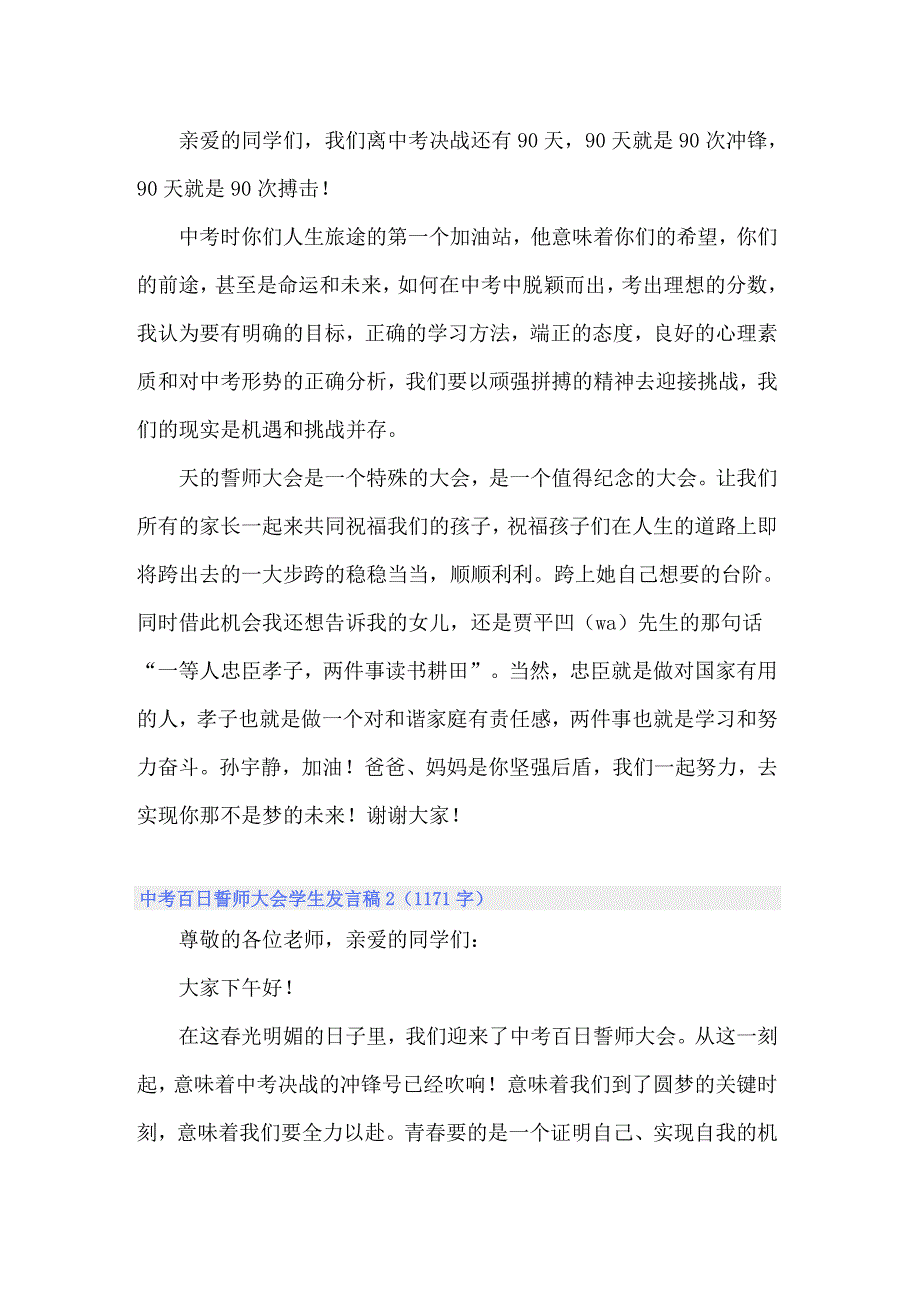 亲爱的同学们，我们离中考决战还有90天，90天就是90次冲锋，90天就是90次搏击！

中考时你们人生旅途的第一个加油站，他意味着你们的希望，你们的前途，甚至是命运和未来，如何在中考中脱颖而出，考出理想的分数，我认为要有明确的目标，正确的学习方法，端正的态度，良好的心理素质和对中考形势的正确分析，我们要以顽强拼搏的精神去迎接挑战，我们的现实是机遇和挑战并存。

天的誓师大会是一个特殊的大会，是一个值得纪念的大会。让我们所有的家长一起来共同祝福我们的孩子，祝福孩子们在人生的道路上即将跨出去的一大步跨的稳稳当当，顺顺利利。跨上她自己想要的台阶。同时借此机会我还想告诉我的女儿，还是贾平凹（wa）先生的那句话“一等人忠臣孝子，两件事读书耕田”。当然，忠臣就是做对国家有用的人，孝子也就是做一个对和谐家庭有责任感，两件事也就是学习和努力奋斗。孙宇静，加油！爸爸、妈妈是你坚强后盾，我们一起努力，去实现你那不是梦的未来！谢谢大家！

中考百日誓师大会学生发言稿2（1171字）

尊敬的各位老师，亲爱的同学们：

大家下午好！

在这春光明媚的日子里，我们迎来了中考百日誓师大会。从这一刻起，意味着中考决战的冲锋号已经吹响！意味着我们到了圆梦的关键时刻，意味着我们要全力以赴。青春要的是一个证明自己、实现自我的机